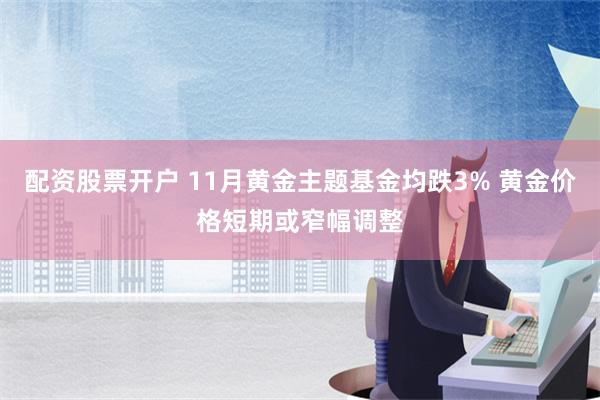 配资股票开户 11月黄金主题基金均跌3% 黄金价格短期或窄幅调整